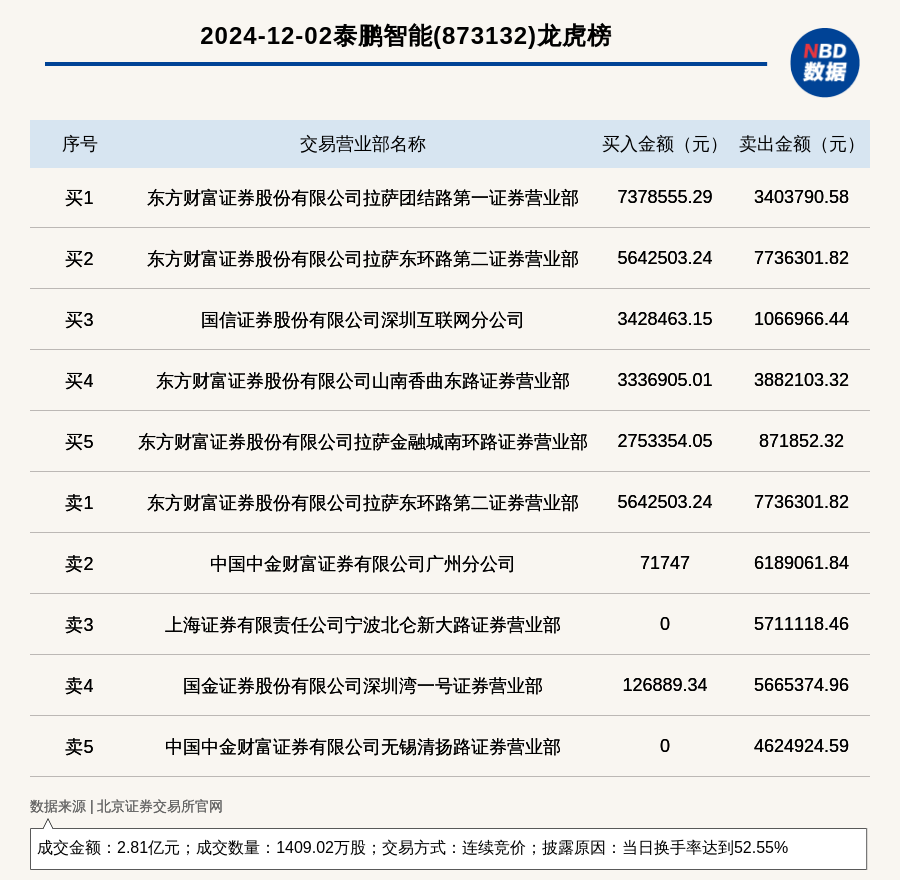 2024-12-02泰鹏智能(873132)龙虎榜

NBD 数据

| 序号 | 交易营业部名称 | 买入金额（元） | 卖出金额（元） |
|---|---|---|---|
| 买1 | 东方财富证券股份有限公司拉萨团结路第一证券营业部 | 7378555.29 | 3403790.58 |
| 买2 | 东方财富证券股份有限公司拉萨东环路第二证券营业部 | 5642503.24 | 7736301.82 |
| 买3 | 国信证券股份有限公司深圳互联网分公司 | 3428463.15 | 1066966.44 |
| 买4 | 东方财富证券股份有限公司山南香曲东路证券营业部 | 3336905.01 | 3882103.32 |
| 买5 | 东方财富证券股份有限公司拉萨金融城南环路证券营业部 | 2753354.05 | 871852.32 |
| 卖1 | 东方财富证券股份有限公司拉萨东环路第二证券营业部 | 5642503.24 | 7736301.82 |
| 卖2 | 中国中金财富证券有限公司广州分公司 | 71747 | 6189061.84 |
| 卖3 | 上海证券有限责任公司宁波北仑新大路证券营业部 | 0 | 5711118.46 |
| 卖4 | 国金证券股份有限公司深圳湾一号证券营业部 | 126889.34 | 5665374.96 |
| 卖5 | 中国中金财富证券有限公司无锡清扬路证券营业部 | 0 | 4624924.59 |

数据来源 | 北京证券交易所官网

成交金额：2.81亿元；成交数量：1409.02万股；交易方式：连续竞价；披露原因：当日换手率达到52.55%